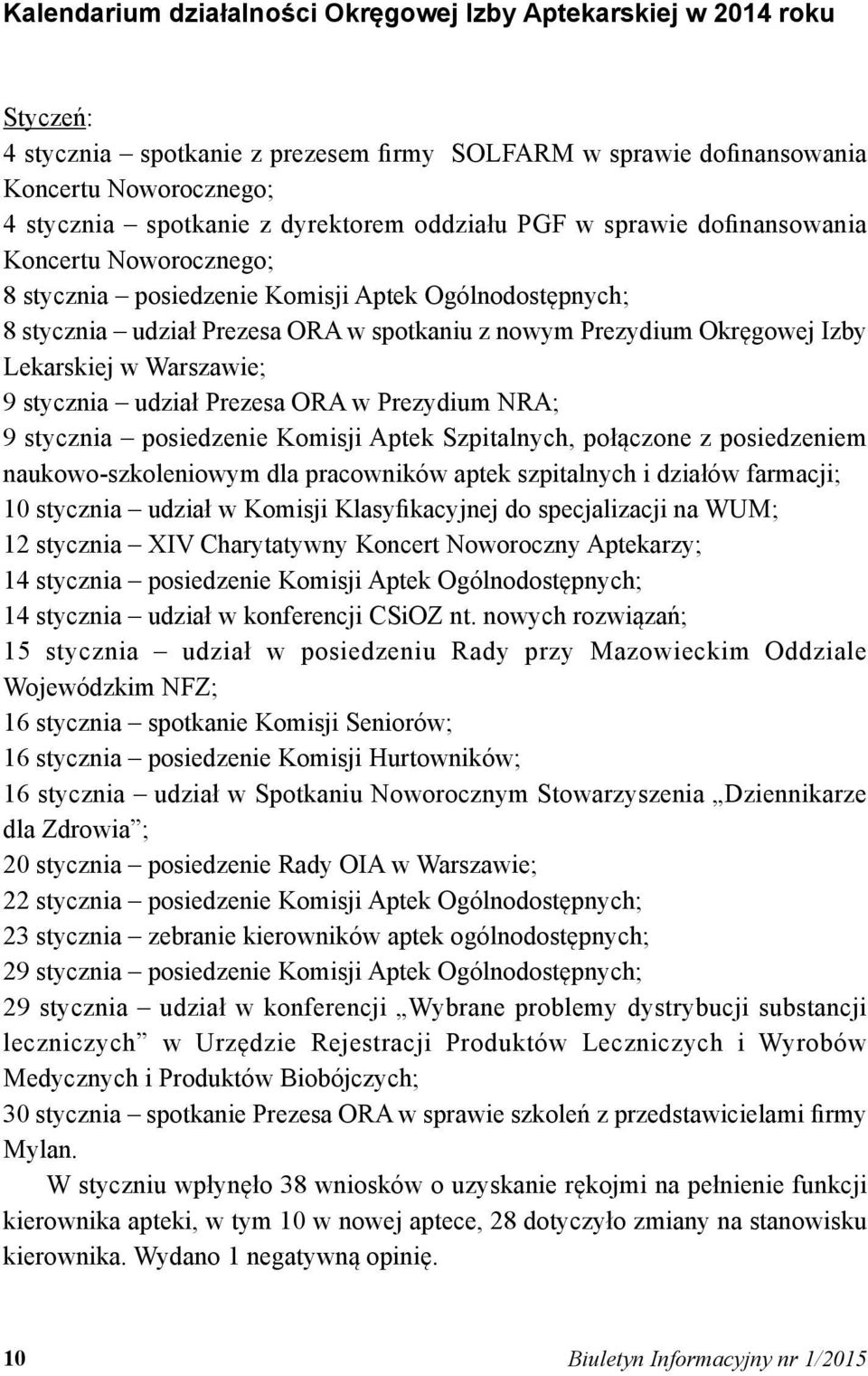 Kalendarium działalności Okręgowej Izby Aptekarskiej w 2014 roku

Styczeń:
4 stycznia – spotkanie z prezesem firmy SOLFARM w sprawie dofinansowania Koncertu Noworocznego;
4 stycznia – spotkanie z dyrektorem oddziału PGF w sprawie dofinansowania Koncertu Noworocznego;
8 stycznia – posiedzenie Komisji Aptek Ogólnodostępnych;
8 stycznia – udział Prezesa ORA w spotkaniu z nowym Prezydium Okręgowej Izby Lekarskiej w Warszawie;
9 stycznia – udział Prezesa ORA w Prezydium NRA;
9 stycznia – posiedzenie Komisji Aptek Szpitalnych, połączone z posiedzeniem naukowo-szkoleniowym dla pracowników aptek szpitalnych i działów farmacji;
10 stycznia – udział w Komisji Klasyfikacyjnej do specjalizacji na WUM;
12 stycznia – XIV Charytatywny Koncert Noworoczny Aptekarzy;
14 stycznia – posiedzenie Komisji Aptek Ogólnodostępnych;
14 stycznia – udział w konferencji CSiOZ nt. nowych rozwiązań;
15 stycznia – udział w posiedzeniu Rady przy Mazowieckim Oddziale Wojewódzkim NFZ;
16 stycznia – spotkanie Komisji Seniorów;
16 stycznia – posiedzenie Komisji Hurtowników;
16 stycznia – udział w Spotkaniu Noworocznym Stowarzyszenia „Dziennikarze dla Zdrowia”;
20 stycznia – posiedzenie Rady OIA w Warszawie;
22 stycznia – posiedzenie Komisji Aptek Ogólnodostępnych;
23 stycznia – zebranie kierowników aptek ogólnodostępnych;
29 stycznia – posiedzenie Komisji Aptek Ogólnodostępnych;
29 stycznia – udział w konferencji „Wybrane problemy dystrybucji substancji leczniczych” w Urzędzie Rejestracji Produktów Leczniczych i Wyrobów Medycznych i Produktów Biobójczych;
30 stycznia – spotkanie Prezesa ORA w sprawie szkoleń z przedstawicielami firmy Mylan.

W styczniu wpłynęło 38 wniosków o uzyskanie rękojmi na pełnienie funkcji kierownika apteki, w tym 10 w nowej aptece, 28 dotyczyło zmiany na stanowisku kierownika. Wydano 1 negatywną opinię.

10 Biuletyn Informacyjny nr 1/2015